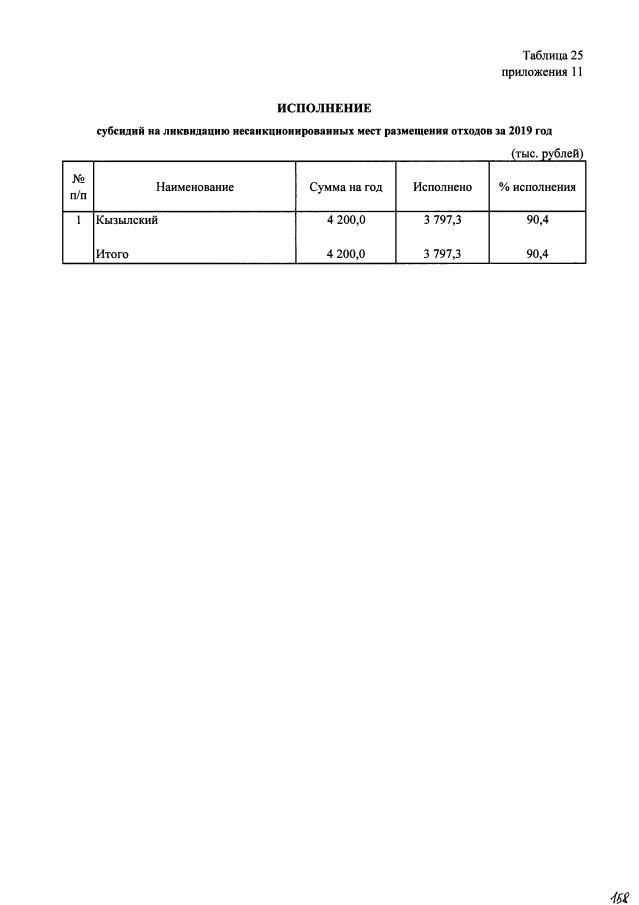 Таблица 25
приложения 11

ИСПОЛНЕНИЕ

субсидий на ликвидацию несанкционированных мест размещения отходов за 2019 год

(тыс. рублей)

| № п/п | Наименование | Сумма на год | Исполнено | % исполнения |
|---|---|---|---|---|
| 1 | Кызылский | 4 200,0 | 3 797,3 | 90,4 |
| | Итого | 4 200,0 | 3 797,3 | 90,4 |

158